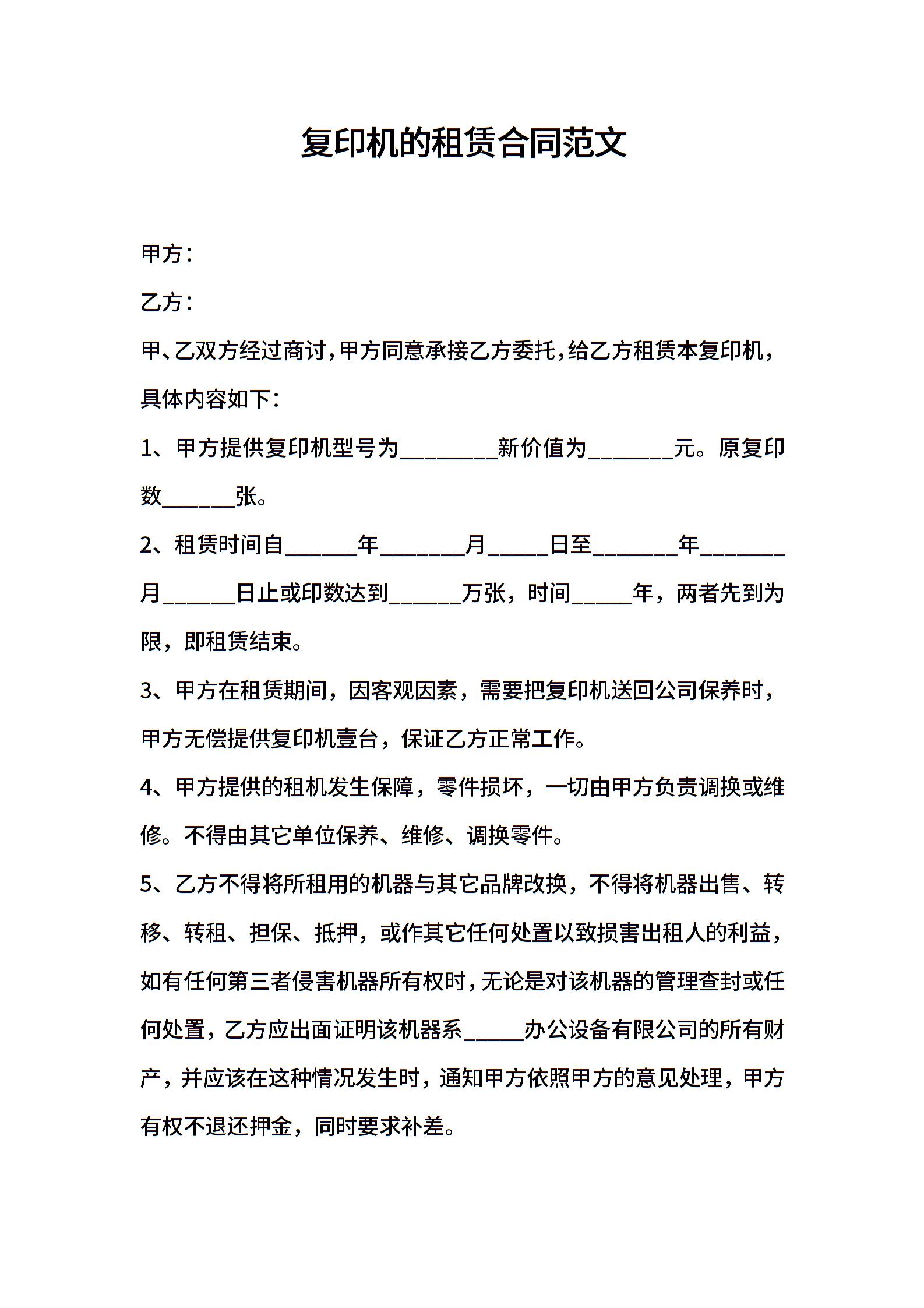 复印机的租赁合同范文

甲方：

乙方：

甲、乙双方经过商讨，甲方同意承接乙方委托，给乙方租赁本复印机，具体内容如下：

1、甲方提供复印机型号为________新价值为_______元。原复印数______张。

2、租赁时间自______年_______月_____日至_______年_______月______日止或印数达到______万张，时间_____年，两者先到为限，即租赁结束。

3、甲方在租赁期间，因客观因素，需要把复印机送回公司保养时，甲方无偿提供复印机壹台，保证乙方正常工作。

4、甲方提供的租机发生保障，零件损坏，一切由甲方负责调换或维修。不得由其它单位保养、维修、调换零件。

5、乙方不得将所租用的机器与其它品牌改换，不得将机器出售、转移、转租、担保、抵押，或作其它任何处置以致损害出租人的利益，如有任何第三者侵害机器所有权时，无论是对该机器的管理查封或任何处置，乙方应出面证明该机器系_____办公设备有限公司的所有财产，并应该在这种情况发生时，通知甲方依照甲方的意见处理，甲方有权不退还押金，同时要求补差。